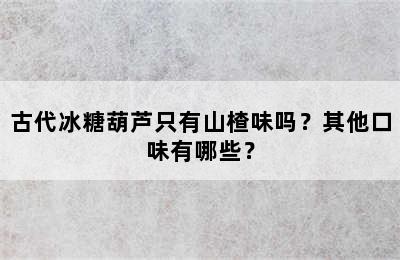 古代冰糖葫芦只有山楂味吗？其他口味有哪些？